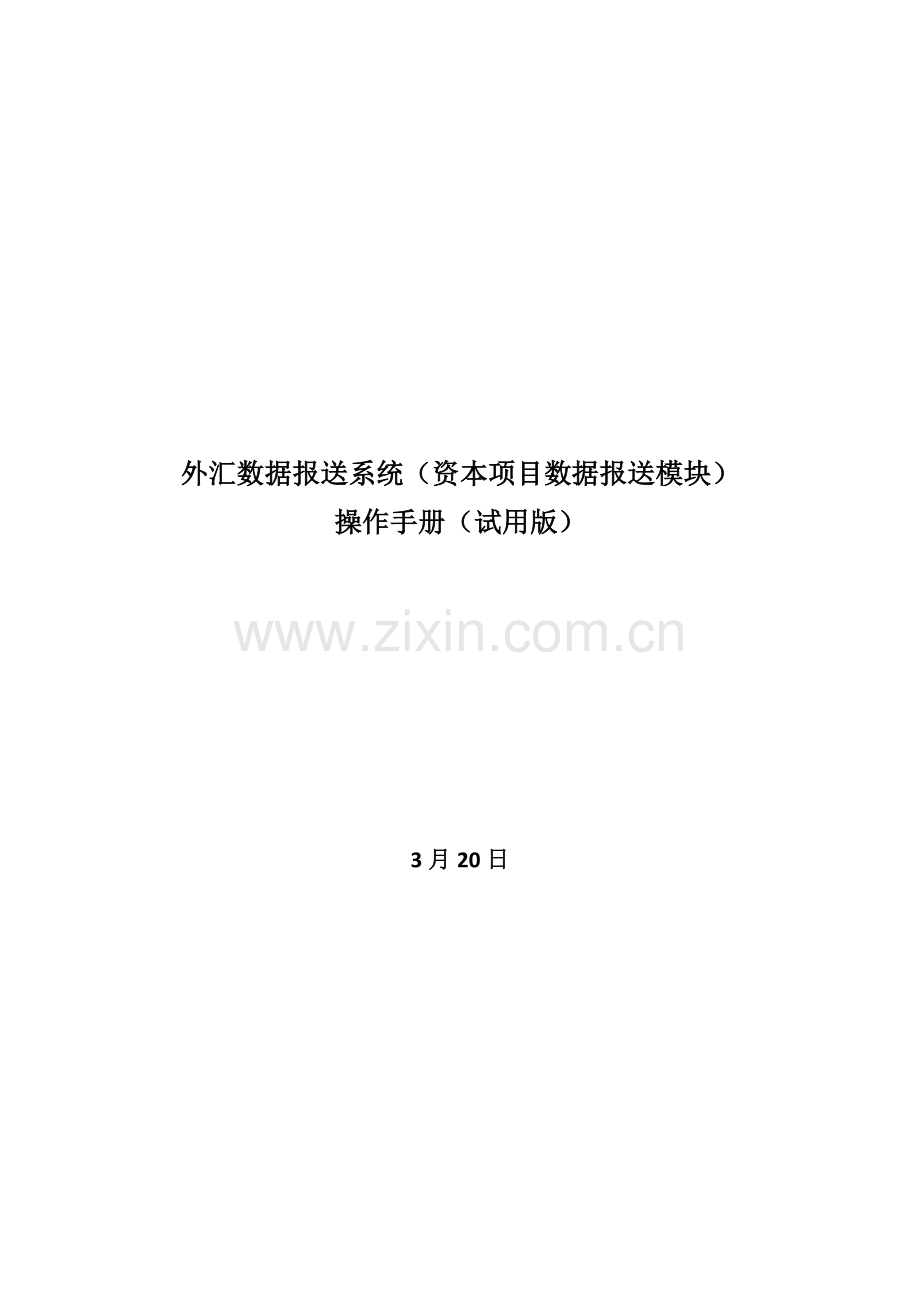 外汇数据报送系统（资本项目数据报送模块）
操作手册（试用版）

www.zixin.com.cn

3 月 20 日